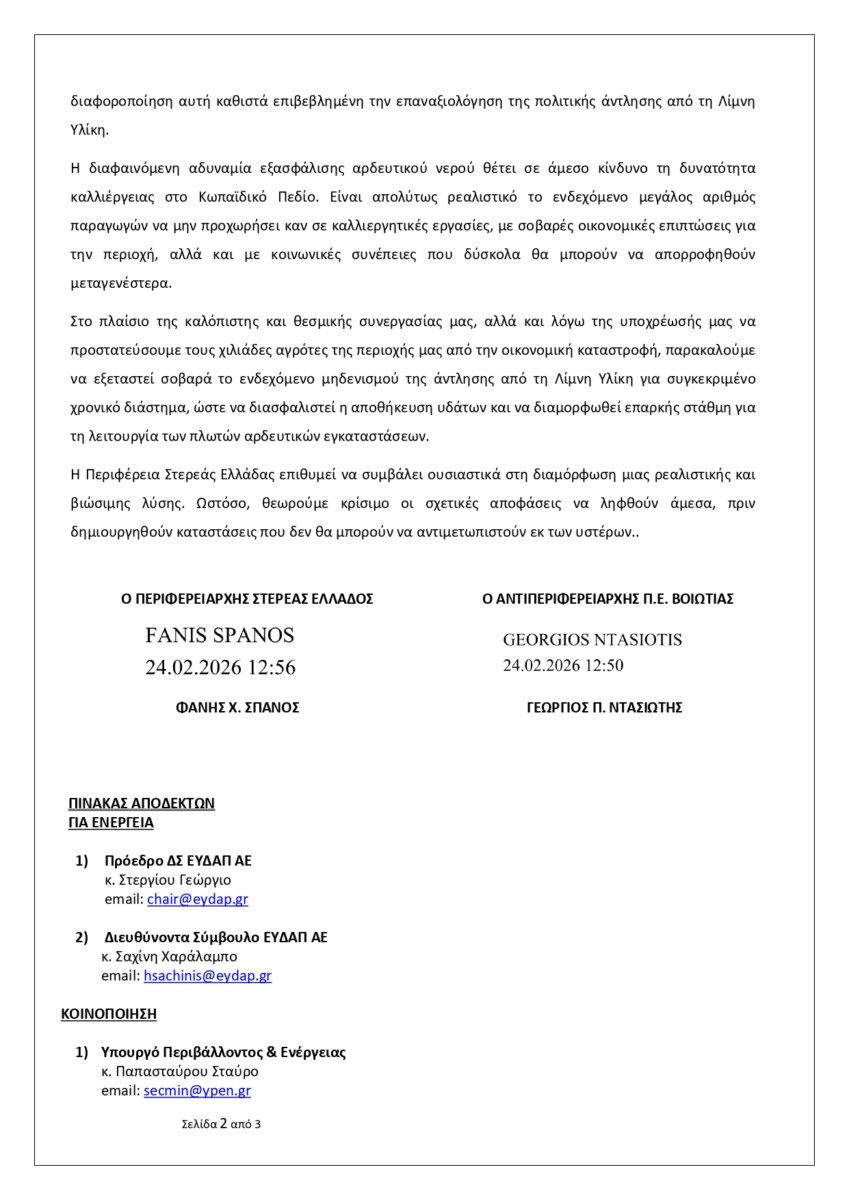 διαφοροποίηση αυτή καθιστά επιβεβλημένη την επαναξιολόγηση της πολιτικής άντλησης από τη Λίμνη Υλίκη.

Η διαφαινόμενη αδυναμία εξασφάλισης αρδευτικού νερού θέτει σε άμεσο κίνδυνο τη δυνατότητα καλλιέργειας στο Κωπαϊδικό Πεδίο. Είναι απολύτως ρεαλιστικό το ενδεχόμενο μεγάλος αριθμός παραγωγών να μην προχωρήσει καν σε καλλιεργητικές εργασίες, με σοβαρές οικονομικές επιπτώσεις για την περιοχή, αλλά και με κοινωνικές συνέπειες που δύσκολα θα μπορούν να απορροφηθούν μεταγενέστερα.

Στο πλαίσιο της καλόπιστης και θεσμικής συνεργασίας μας, αλλά και λόγω της υποχρέωσής μας να προστατεύσουμε τους χιλιάδες αγρότες της περιοχής μας από την οικονομική καταστροφή, παρακαλούμε να εξεταστεί σοβαρά το ενδεχόμενο μηδενισμού της άντλησης από τη Λίμνη Υλίκη για συγκεκριμένο χρονικό διάστημα, ώστε να διασφαλιστεί η αποθήκευση υδάτων και να διαμορφωθεί επαρκής στάθμη για τη λειτουργία των πλωτών αρδευτικών εγκαταστάσεων.

Η Περιφέρεια Στερεάς Ελλάδας επιθυμεί να συμβάλει ουσιαστικά στη διαμόρφωση μιας ρεαλιστικής και βιώσιμης λύσης. Ωστόσο, θεωρούμε κρίσιμο οι σχετικές αποφάσεις να ληφθούν άμεσα, πριν δημιουργηθούν καταστάσεις που δεν θα μπορούν να αντιμετωπιστούν εκ των υστέρων..

Ο ΠΕΡΙΦΕΡΕΙΑΡΧΗΣ ΣΤΕΡΕΑΣ ΕΛΛΑΔΟΣ

FANIS SPANOS
24.02.2026 12:56

ΦΑΝΗΣ Χ. ΣΠΑΝΟΣ

Ο ΑΝΤΙΠΕΡΙΦΕΡΕΙΑΡΧΗΣ Π.Ε. ΒΟΙΩΤΙΑΣ

GEORGIOS NTASIOTIS
24.02.2026 12:50

ΓΕΩΡΓΙΟΣ Π. ΝΤΑΣΙΩΤΗΣ

ΠΙΝΑΚΑΣ ΑΠΟΔΕΚΤΩΝ
ΓΙΑ ΕΝΕΡΓΕΙΑ

1) Πρόεδρο ΔΣ ΕΥΔΑΠ ΑΕ
κ. Στεργίου Γεώργιο
email: chair@eydap.gr

2) Διευθύνοντα Σύμβουλο ΕΥΔΑΠ ΑΕ
κ. Σαχίνη Χαράλαμπο
email: hsachinis@eydap.gr

ΚΟΙΝΟΠΟΙΗΣΗ

1) Υπουργό Περιβάλλοντος & Ενέργειας
κ. Παπασταύρου Σταύρο
email: secmin@ypen.gr

Σελίδα 2 από 3